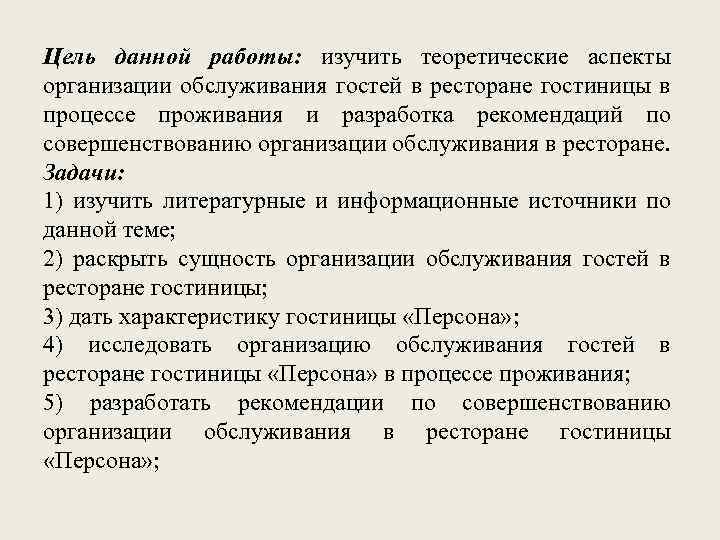 Цель данной работы: изучить теоретические аспекты организации обслуживания гостей в ресторане гостиницы в процессе проживания и разработка рекомендаций по совершенствованию организации обслуживания в ресторане.
Задачи:
1) изучить литературные и информационные источники по данной теме;
2) раскрыть сущность организации обслуживания гостей в ресторане гостиницы;
3) дать характеристику гостиницы «Персона»;
4) исследовать организацию обслуживания гостей в ресторане гостиницы «Персона» в процессе проживания;
5) разработать рекомендации по совершенствованию организации обслуживания в ресторане гостиницы «Персона»;